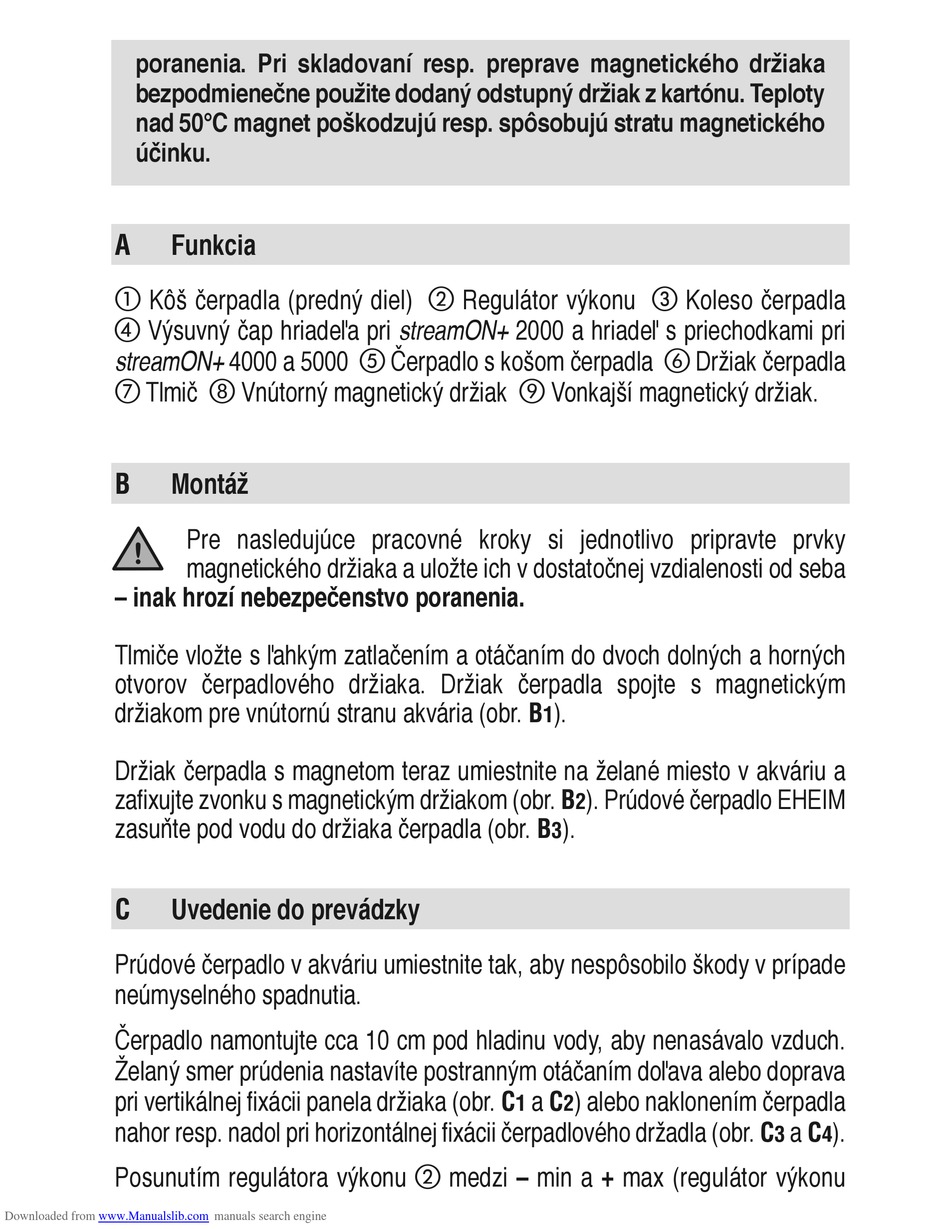 poranenia. Pri skladovaní resp. preprave magnetického držiaka bezpodmienečne použite dodaný odstupný držiak z kartónu. Teploty nad 50°C magnet poškodzujú resp. spôsobujú stratu magnetického účinku.

A Funkcia

① Kôš čerpadla (predný diel) ② Regulátor výkonu ③ Koleso čerpadla ④ Výsuvný čap hriadeľa pri streamON+ 2000 a hriadeľ s priechodkami pri streamON+ 4000 a 5000 ⑤ Čerpadlo s košom čerpadla ⑥ Držiak čerpadla ⑦ Tlmič ⑧ Vnútorný magnetický držiak ⑨ Vonkajší magnetický držiak.

B Montáž

Pre nasledujúce pracovné kroky si jednotlivo pripravte prvky magnetického držiaka a uložte ich v dostatočnej vzdialenosti od seba – inak hrozí nebezpečenstvo poranenia.

Tlmiče vložte s ľahkým zatlačením a otáčaním do dvoch dolných a horných otvorov čerpadlového držiaka. Držiak čerpadla spojte s magnetickým držiakom pre vnútornú stranu akvária (obr. B1).

Držiak čerpadla s magnetom teraz umiestnite na želané miesto v akváriu a zafixujte zvonku s magnetickým držiakom (obr. B2). Prúdové čerpadlo EHEIM zasuňte pod vodu do držiaka čerpadla (obr. B3).

C Uvedenie do prevádzky

Prúdové čerpadlo v akváriu umiestnite tak, aby nespôsobilo škody v prípade neúmyselného spadnutia.

Čerpadlo namontujte cca 10 cm pod hladinu vody, aby nenasávalo vzduch. Želaný smer prúdenia nastavíte postranným otáčaním doľava alebo doprava pri vertikálnej fixácii panela držiaka (obr. C1 a C2) alebo naklonením čerpadla nahor resp. nadol pri horizontálnej fixácii čerpadlového držadla (obr. C3 a C4).

Posunutím regulátora výkonu ② medzi – min a + max (regulátor výkonu

Downloaded from www.Manualslib.com manuals search engine